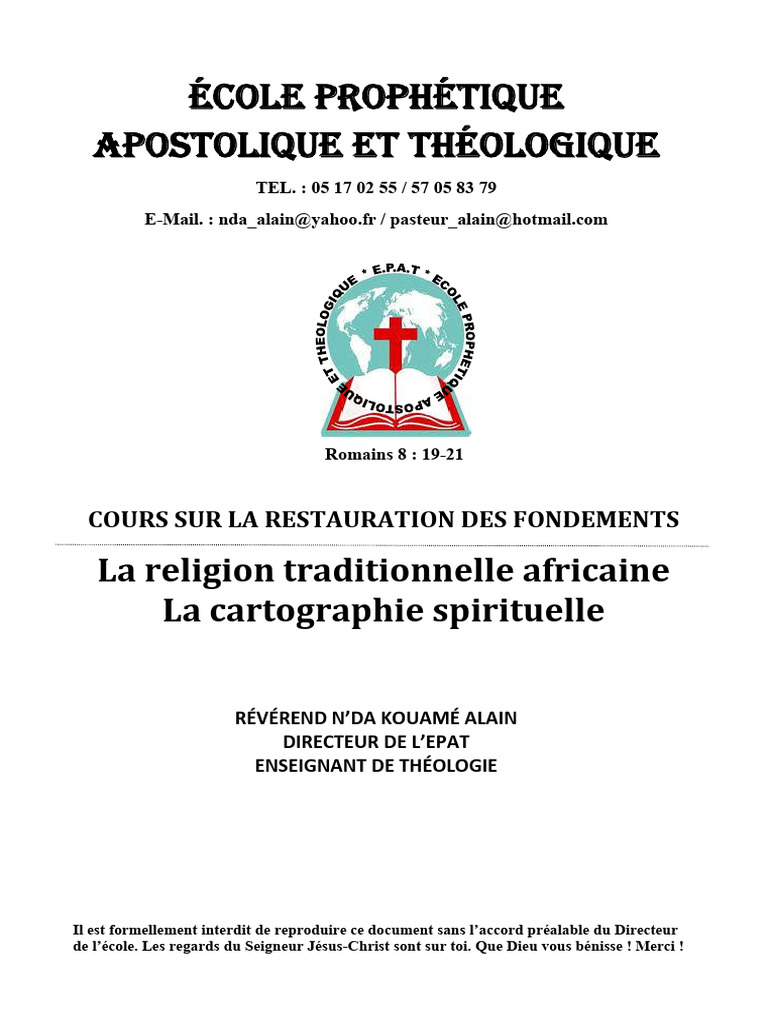 ÉCOLE PROPHÉTIQUE
APOSTOLIQUE ET THÉOLOGIQUE

TEL. : 05 17 02 55 / 57 05 83 79

E-Mail. : nda_alain@yahoo.fr / pasteur_alain@hotmail.com

* E.P.A.T * ECOLE PROPHETIQUE APOSTOLIQUE ET THEOLOGIQUE

Romains 8 : 19-21

COURS SUR LA RESTAURATION DES FONDEMENTS

La religion traditionnelle africaine
La cartographie spirituelle

RÉVÉREND N'DA KOUAMÉ ALAIN
DIRECTEUR DE L'EPAT
ENSEIGNANT DE THÉOLOGIE

Il est formellement interdit de reproduire ce document sans l'accord préalable du Directeur de l'école. Les regards du Seigneur Jésus-Christ sont sur toi. Que Dieu vous bénisse ! Merci !